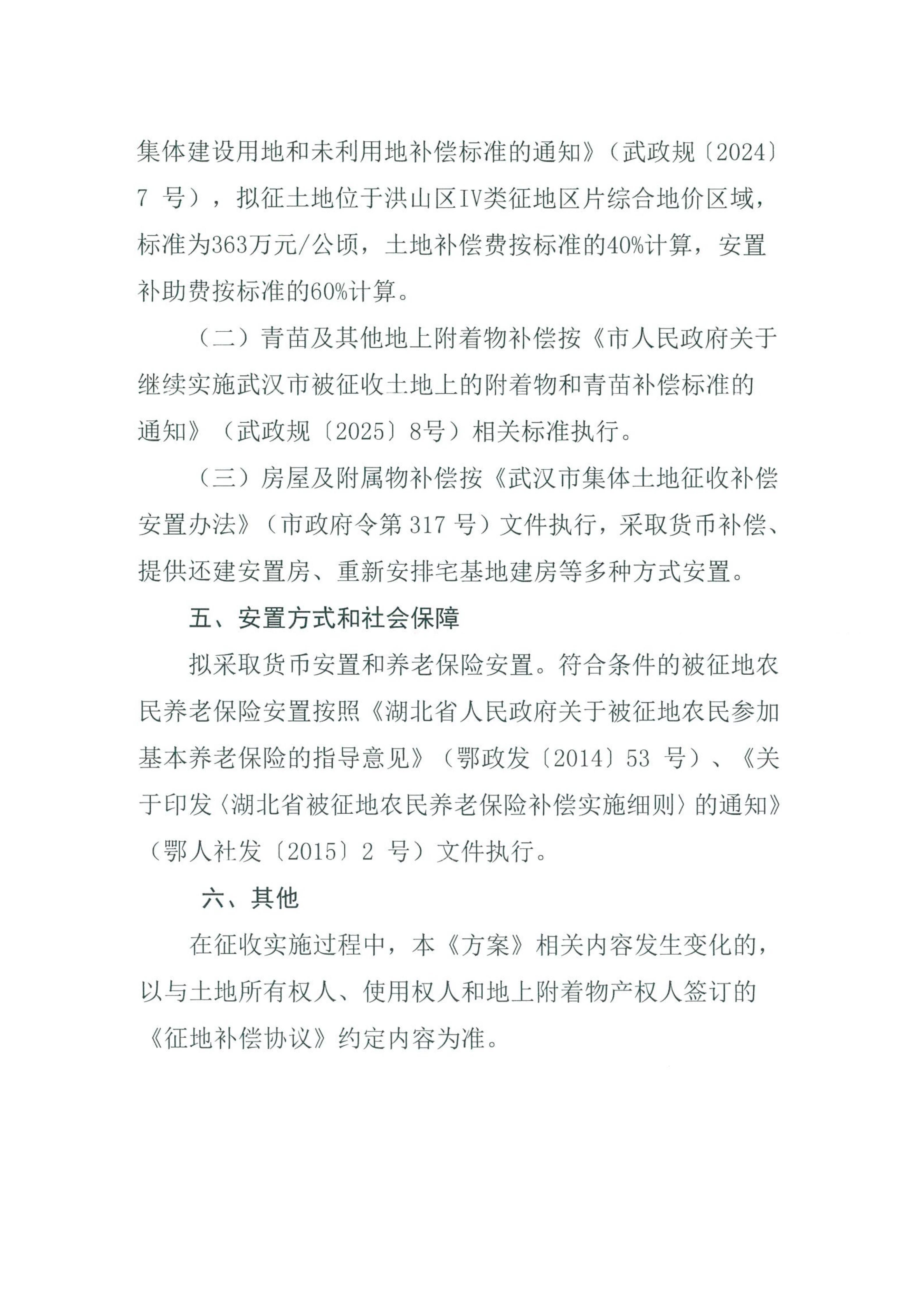 集体建设用地和未利用地补偿标准的通知》（武政规〔2024〕7 号），拟征土地位于洪山区Ⅳ类征地区片综合地价区域，标准为363万元/公顷，土地补偿费按标准的40%计算，安置补助费按标准的60%计算。

（二）青苗及其他地上附着物补偿按《市人民政府关于继续实施武汉市被征收土地上的附着物和青苗补偿标准的通知》（武政规〔2025〕8号）相关标准执行。

（三）房屋及附属物补偿按《武汉市集体土地征收补偿安置办法》（市政府令第 317 号）文件执行，采取货币补偿、提供还建安置房、重新安排宅基地建房等多种方式安置。

五、安置方式和社会保障

拟采取货币安置和养老保险安置。符合条件的被征地农民养老保险安置按照《湖北省人民政府关于被征地农民参加基本养老保险的指导意见》（鄂政发〔2014〕53 号）、《关于印发〈湖北省被征地农民养老保险补偿实施细则〉的通知》（鄂人社发〔2015〕2 号）文件执行。

六、其他

在征收实施过程中，本《方案》相关内容发生变化的，以与土地所有权人、使用权人和地上附着物产权人签订的《征地补偿协议》约定内容为准。